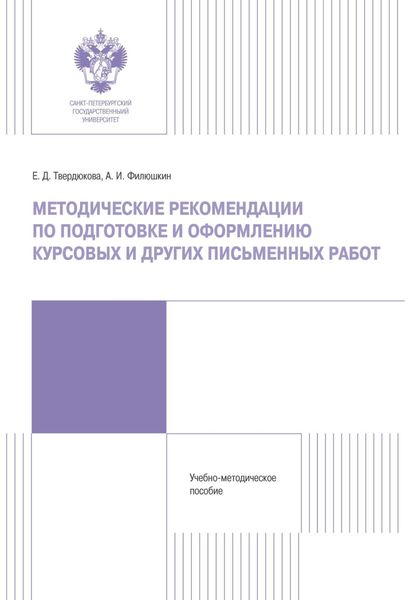 САНКТ-ПЕТЕРБУРГСКИЙ ГОСУДАРСТВЕННЫЙ УНИВЕРСИТЕТ

Е. Д. Твердюкова, А. И. Филюшкин

МЕТОДИЧЕСКИЕ РЕКОМЕНДАЦИИ ПО ПОДГОТОВКЕ И ОФОРМЛЕНИЮ КУРСОВЫХ И ДРУГИХ ПИСЬМЕННЫХ РАБОТ

Учебно-методическое пособие